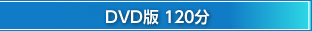 DVD版 120分